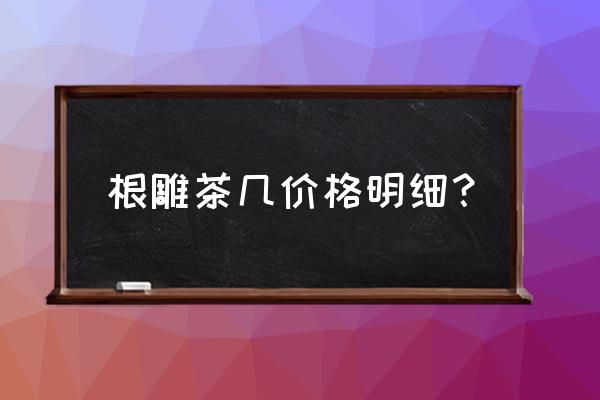 根雕茶几价格明细？